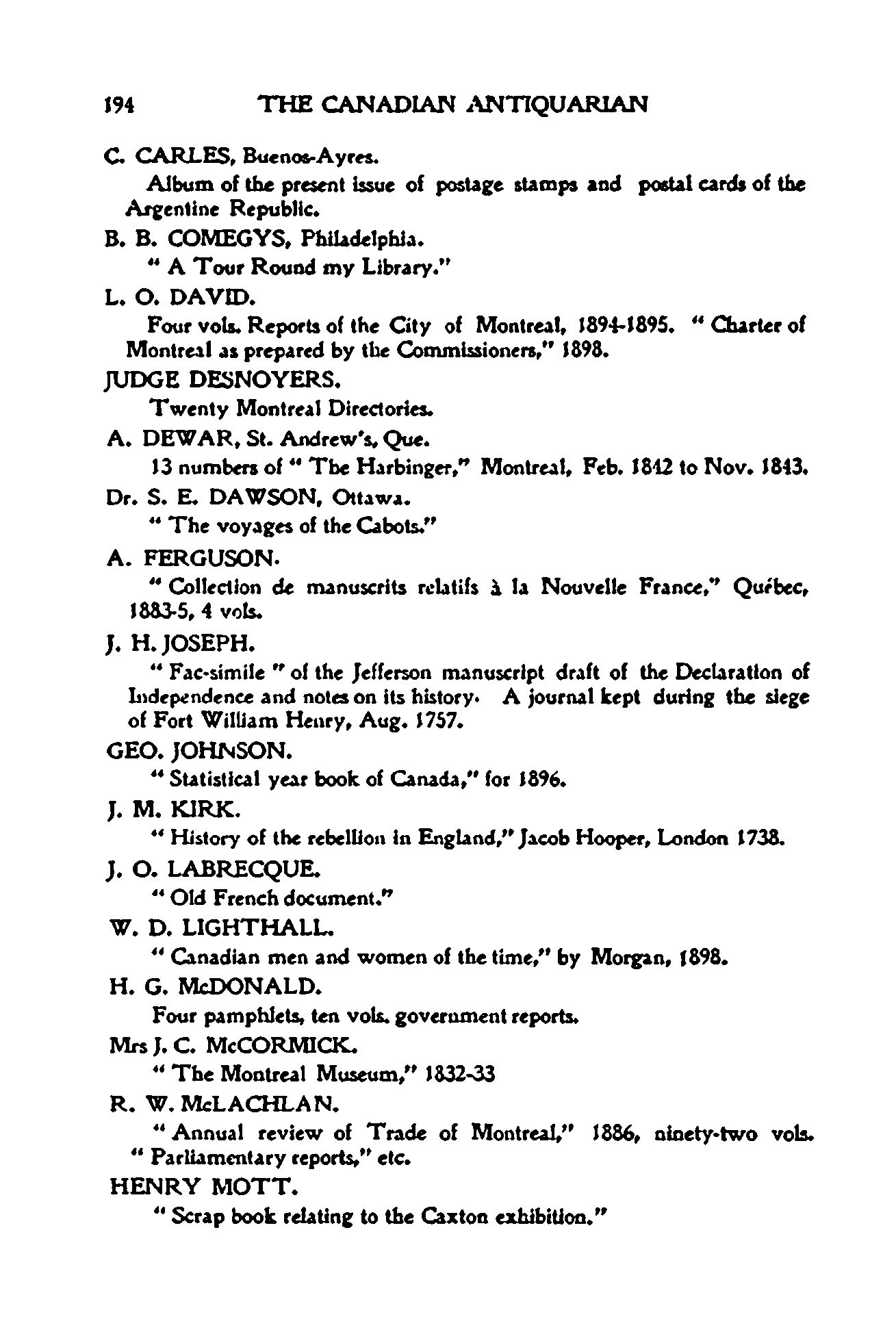 194 THE CANADIAN ANTIQUARIAN

C. CARLES, Buenos-Ayres.

Album of the present issue of postage stamps and postal cards of the Argentine Republic.

B. B. COMEGYS, Philadelphia.

" A Tour Round my Library."

L. O. DAVID.

Four vols. Reports of the City of Montreal, 1894-1895. " Charter of Montreal as prepared by the Commissioners," 1898.

JUDGE DESNOYERS.

Twenty Montreal Directories.

A. DEWAR, St. Andrew's, Que.

13 numbers of " The Harbinger," Montreal, Feb. 1842 to Nov. 1843.

Dr. S. E. DAWSON, Ottawa.

" The voyages of the Cabots."

A. FERGUSON.

" Collection de manuscrits relatifs à la Nouvelle France," Québec, 1883-5, 4 vols.

J. H. JOSEPH.

" Fac-simile " of the Jefferson manuscript draft of the Declaration of Independence and notes on its history. A journal kept during the siege of Fort William Henry, Aug. 1757.

GEO. JOHNSON.

" Statistical year book of Canada," for 1896.

J. M. KIRK.

" History of the rebellion in England," Jacob Hooper, London 1738.

J. O. LABRECQUE.

" Old French document."

W. D. LIGHTHALL.

" Canadian men and women of the time," by Morgan, 1898.

H. G. McDONALD.

Four pamphlets, ten vols. government reports.

Mrs J. C. McCORMICK.

" The Montreal Museum," 1832-33

R. W. McLACHLAN.

" Annual review of Trade of Montreal," 1886, ninety-two vols. " Parliamentary reports," etc.

HENRY MOTT.

" Scrap book relating to the Caxton exhibition."